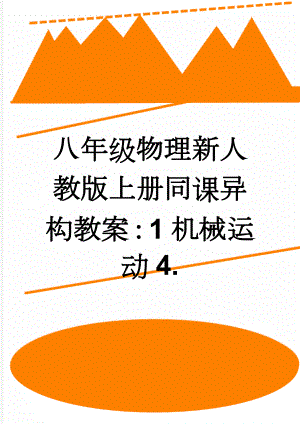 八年级物理新人教版上册同课异构教案：1 机械运动 4.